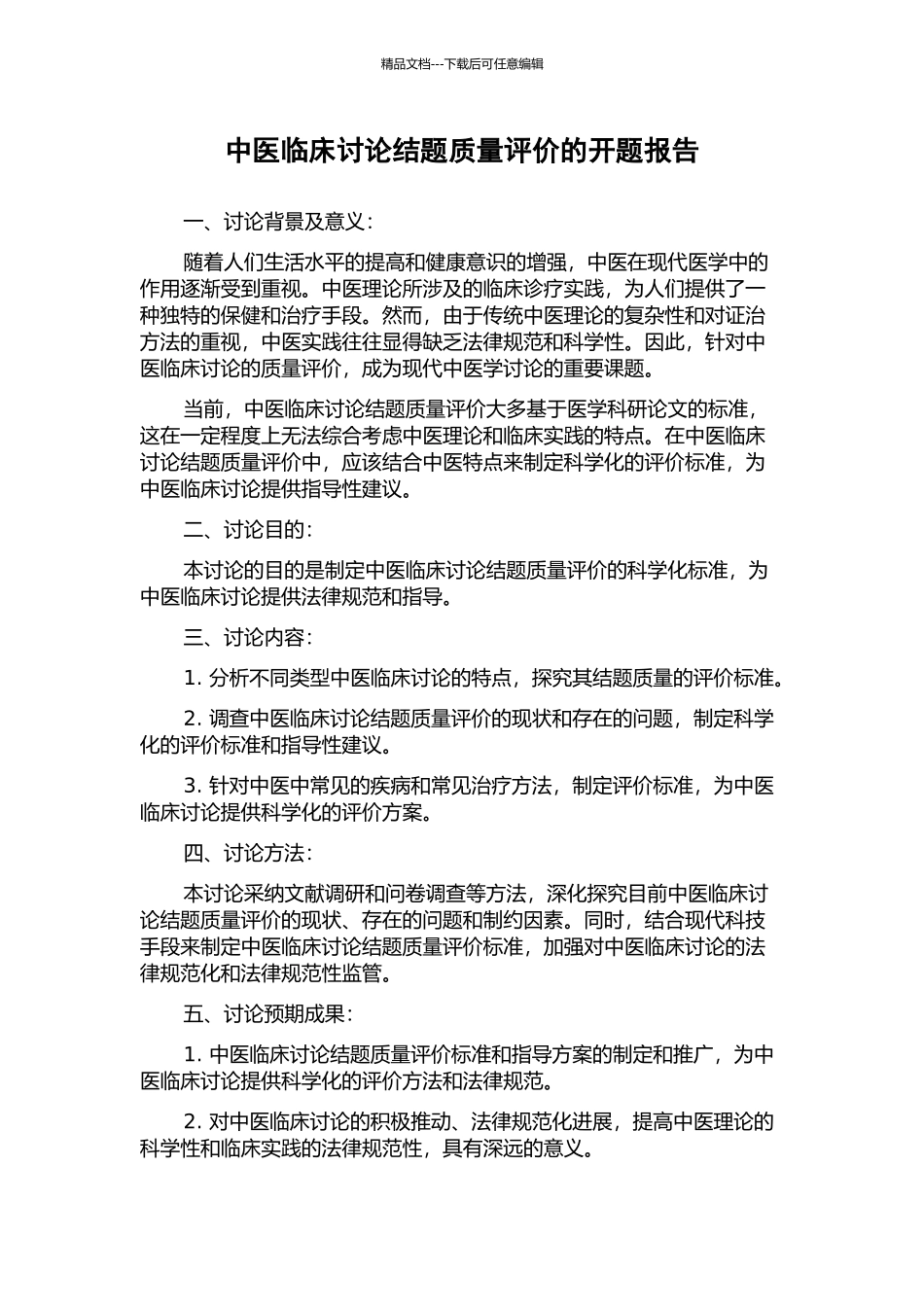 精品文档---下载后可任意编辑

中医临床讨论结题质量评价的开题报告

一、讨论背景及意义：

随着人们生活水平的提高和健康意识的增强，中医在现代医学中的作用逐渐受到重视。中医理论所涉及的临床诊疗实践，为人们提供了一种独特的保健和治疗手段。然而，由于传统中医理论的复杂性和对证治方法的重视，中医实践往往显得缺乏法律规范和科学性。因此，针对中医临床讨论的质量评价，成为现代中医学讨论的重要课题。

当前，中医临床讨论结题质量评价大多基于医学科研论文的标准，这在一定程度上无法综合考虑中医理论和临床实践的特点。在中医临床讨论结题质量评价中，应该结合中医特点来制定科学化的评价标准，为中医临床讨论提供指导性建议。

二、讨论目的：

本讨论的目的是制定中医临床讨论结题质量评价的科学化标准，为中医临床讨论提供法律规范和指导。

三、讨论内容：

1. 分析不同类型中医临床讨论的特点，探究其结题质量的评价标准。

2. 调查中医临床讨论结题质量评价的现状和存在的问题，制定科学化的评价标准和指导性建议。

3. 针对中医中常见的疾病和常见治疗方法，制定评价标准，为中医临床讨论提供科学化的评价方案。

四、讨论方法：

本讨论采纳文献调研和问卷调查等方法，深化探究目前中医临床讨论结题质量评价的现状、存在的问题和制约因素。同时，结合现代科技手段来制定中医临床讨论结题质量评价标准，加强对中医临床讨论的法律规范化和法律规范性监管。

五、讨论预期成果：

1. 中医临床讨论结题质量评价标准和指导方案的制定和推广，为中医临床讨论提供科学化的评价方法和法律规范。

2. 对中医临床讨论的积极推动、法律规范化进展，提高中医理论的科学性和临床实践的法律规范性，具有深远的意义。